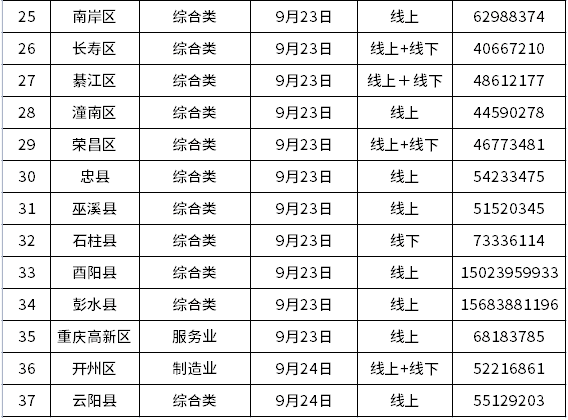 | 25 | 南岸区 | 综合类 | 9月23日 | 线上 | 62988374 |
|---|---|---|---|---|---|
| 26 | 长寿区 | 综合类 | 9月23日 | 线上+线下 | 40667210 |
| 27 | 綦江区 | 综合类 | 9月23日 | 线上＋线下 | 48612177 |
| 28 | 潼南区 | 综合类 | 9月23日 | 线上 | 44590278 |
| 29 | 荣昌区 | 综合类 | 9月23日 | 线上+线下 | 46773481 |
| 30 | 忠县 | 综合类 | 9月23日 | 线上 | 54233475 |
| 31 | 巫溪县 | 综合类 | 9月23日 | 线上 | 51520345 |
| 32 | 石柱县 | 综合类 | 9月23日 | 线下 | 73336114 |
| 33 | 酉阳县 | 综合类 | 9月23日 | 线上 | 15023959933 |
| 34 | 彭水县 | 综合类 | 9月23日 | 线上 | 15683881196 |
| 35 | 重庆高新区 | 服务业 | 9月23日 | 线上 | 68183785 |
| 36 | 开州区 | 制造业 | 9月24日 | 线上+线下 | 52216861 |
| 37 | 云阳县 | 综合类 | 9月24日 | 线上 | 55129203 |